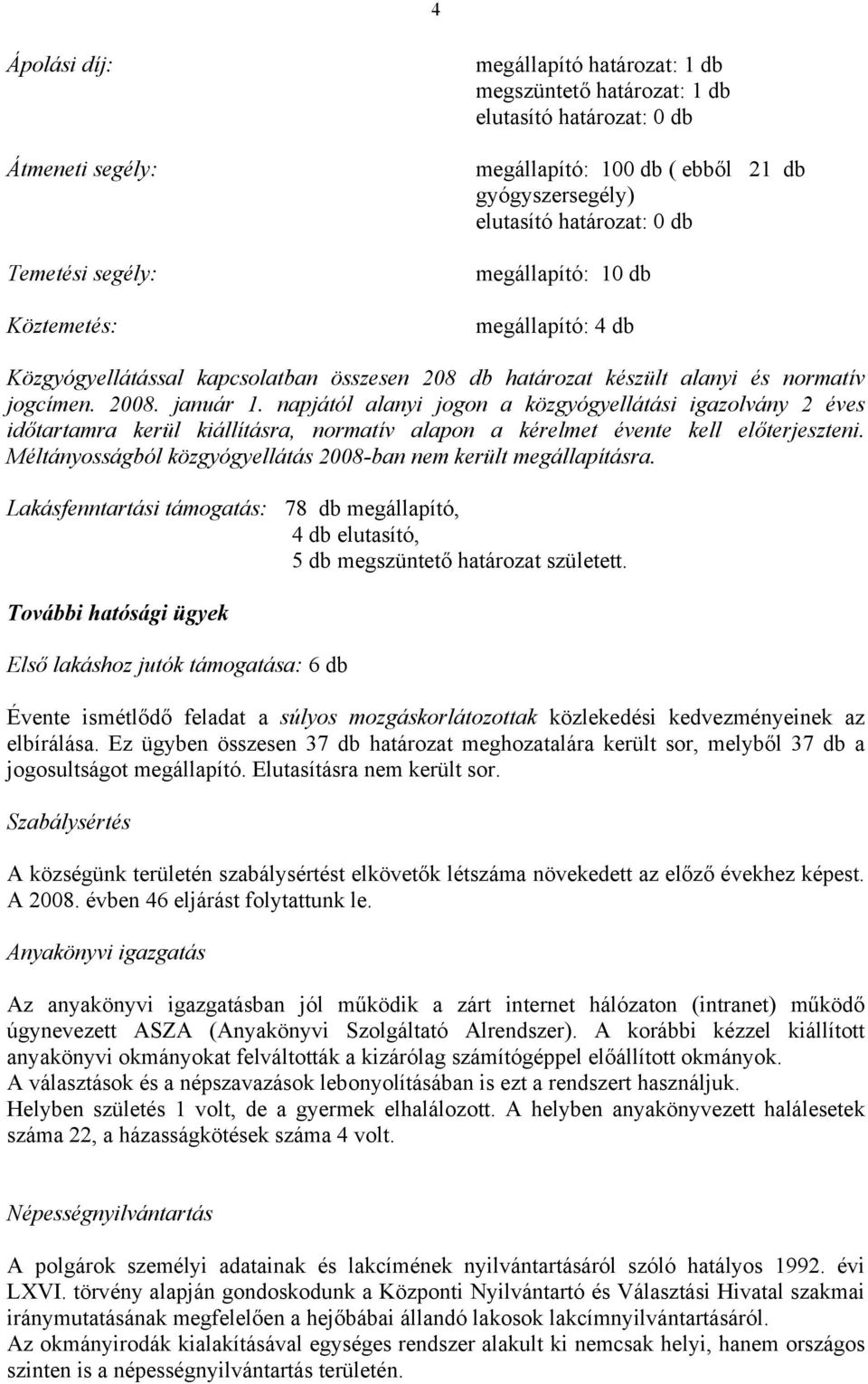 4

Ápolási díj:

megállapító határozat: 1 db
megszüntető határozat: 1 db
elutasító határozat: 0 db

Átmeneti segély:

megállapító: 100 db ( ebből 21 db gyógyszersegély)
elutasító határozat: 0 db

Temetési segély:

megállapító: 10 db

Köztemetés:

megállapító: 4 db

Közgyógyellátással kapcsolatban összesen 208 db határozat készült alanyi és normatív jogcímen. 2008. január 1. napjától alanyi jogon a közgyógyellátási igazolvány 2 éves időtartamra kerül kiállításra, normatív alapon a kérelmet évente kell előterjeszteni. Méltányosságból közgyógyellátás 2008-ban nem került megállapításra.

Lakásfenntartási támogatás: 78 db megállapító,
4 db elutasító,
5 db megszüntető határozat született.

További hatósági ügyek

Első lakáshoz jutók támogatása: 6 db

Évente ismétlődő feladat a súlyos mozgáskorlátozottak közlekedési kedvezményeinek az elbírálása. Ez ügyben összesen 37 db határozat meghozatalára került sor, melyből 37 db a jogosultságot megállapító. Elutasításra nem került sor.

Szabálysértés

A községünk területén szabálysértést elkövetők létszáma növekedett az előző évekhez képest. A 2008. évben 46 eljárást folytattunk le.

Anyakönyvi igazgatás

Az anyakönyvi igazgatásban jól működik a zárt internet hálózaton (intranet) működő úgynevezett ASZA (Anyakönyvi Szolgáltató Alrendszer). A korábbi kézzel kiállított anyakönyvi okmányokat felváltották a kizárólag számítógéppel előállított okmányok.
A választások és a népszavazások lebonyolításában is ezt a rendszert használjuk.
Helyben születés 1 volt, de a gyermek elhalálozott. A helyben anyakönyvezett halálesetek száma 22, a házasságkötések száma 4 volt.

Népességnyilvántartás

A polgárok személyi adatainak és lakcímének nyilvántartásáról szóló hatályos 1992. évi LXVI. törvény alapján gondoskodunk a Központi Nyilvántartó és Választási Hivatal szakmai iránymutatásának megfelelően a hejőbábai állandó lakosok lakcímnyilvántartásáról.
Az okmányirodák kialakításával egységes rendszer alakult ki nemcsak helyi, hanem országos szinten is a népességnyilvántartás területén.